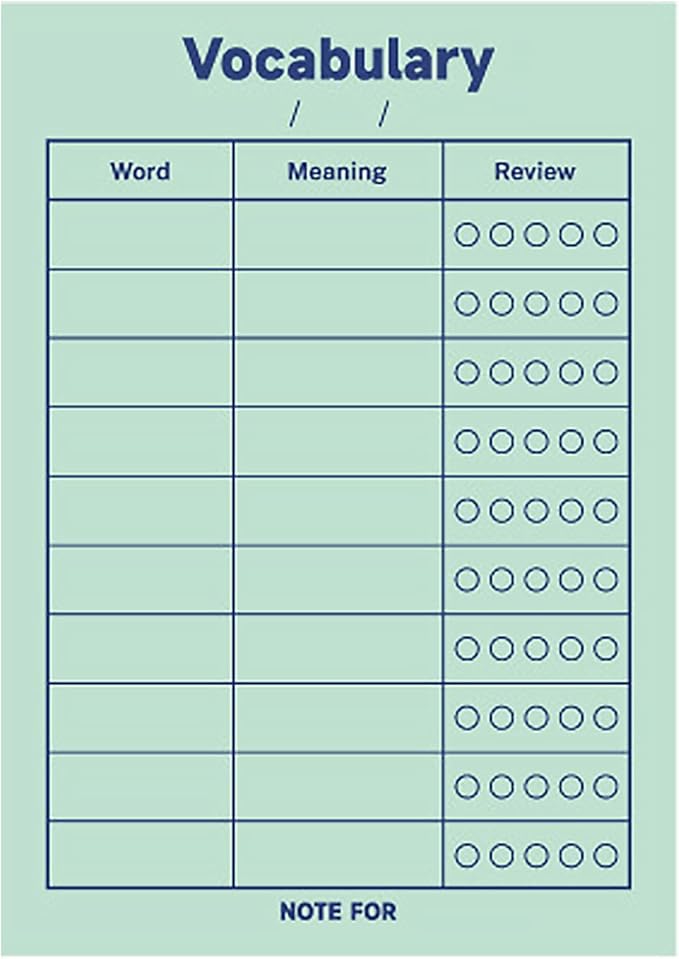 Vocabulary

/ /

| Word | Meaning | Review |
|---|---|---|
| | | ○○○○○ |
| | | ○○○○○ |
| | | ○○○○○ |
| | | ○○○○○ |
| | | ○○○○○ |
| | | ○○○○○ |
| | | ○○○○○ |
| | | ○○○○○ |
| | | ○○○○○ |
| | | ○○○○○ |

NOTE FOR